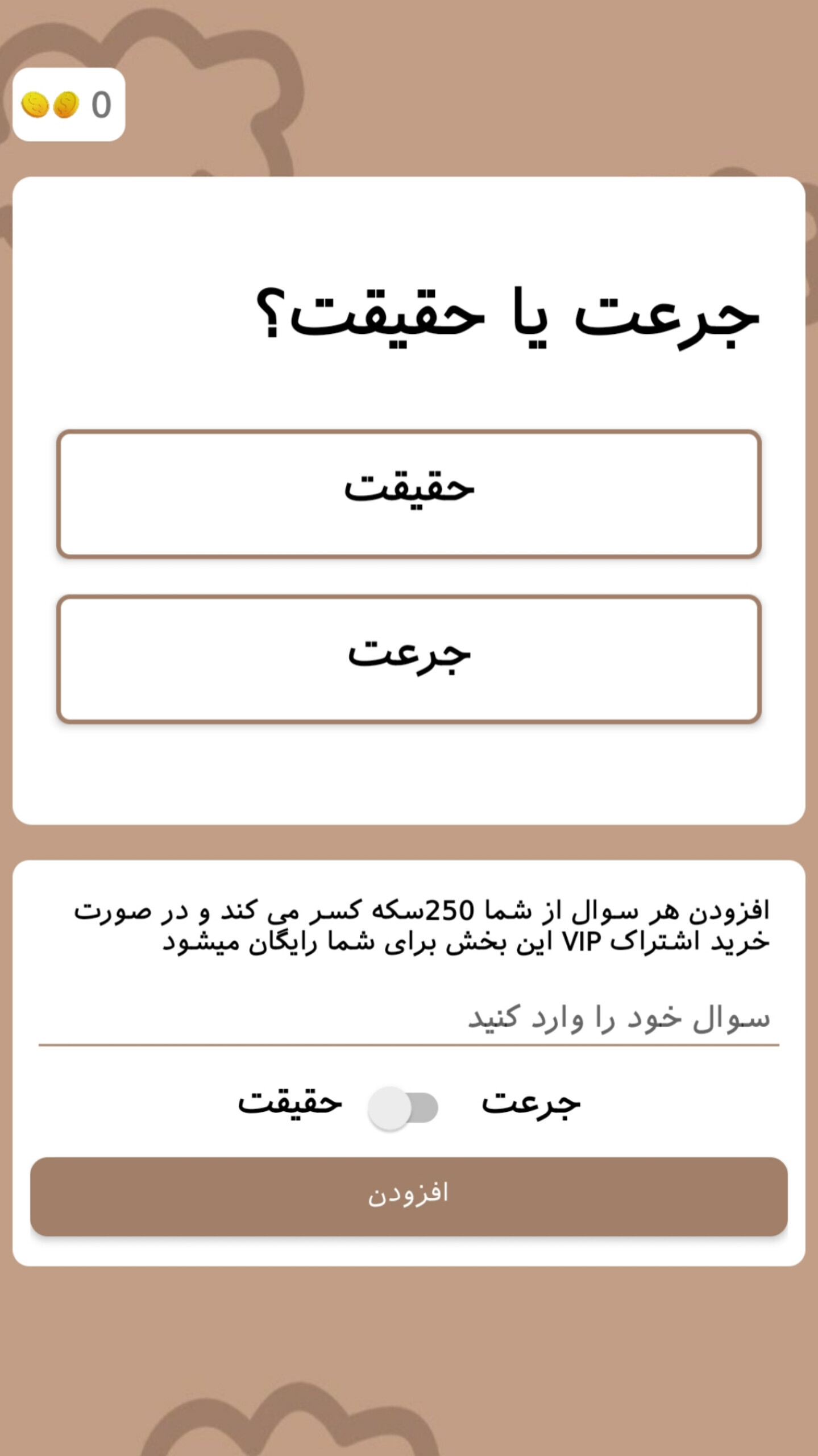 0

جرعت یا حقیقت؟

حقیقت

جرعت

افزودن هر سوال از شما 250سکه کسر می کند و در صورت خرید اشتراک VIP این بخش برای شما رایگان میشود

سوال خود را وارد کنید

جرعت حقیقت

افزودن